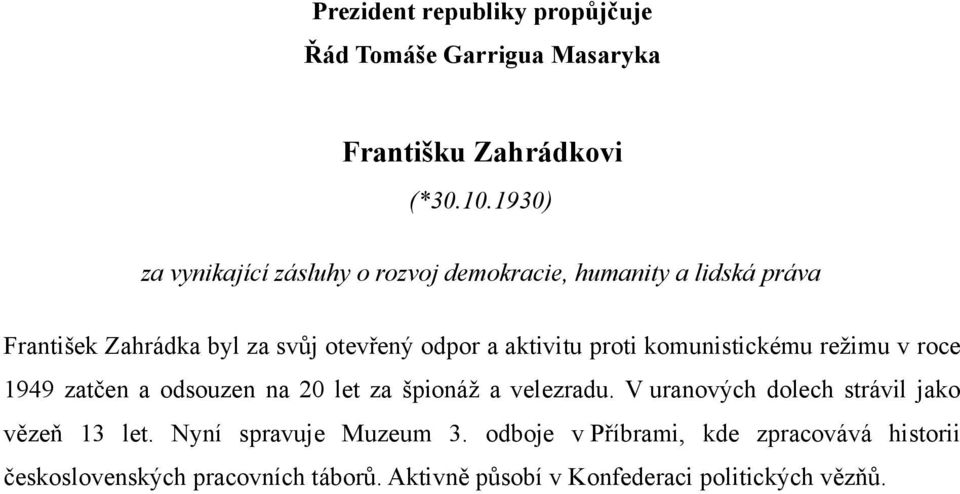 Prezident republiky propůjčuje
Řád Tomáše Garrigua Masaryka

Františku Zahrádkovi
(*30.10.1930)

za vynikající zásluhy o rozvoj demokracie, humanity a lidská práva

František Zahrádka byl za svůj otevřený odpor a aktivitu proti komunistickému režimu v roce 1949 zatčen a odsouzen na 20 let za špionáž a velezradu. V uranových dolech strávil jako vězeň 13 let. Nyní spravuje Muzeum 3. odboje v Příbrami, kde zpracovává historii československých pracovních táborů. Aktivně působí v Konfederaci politických vězňů.